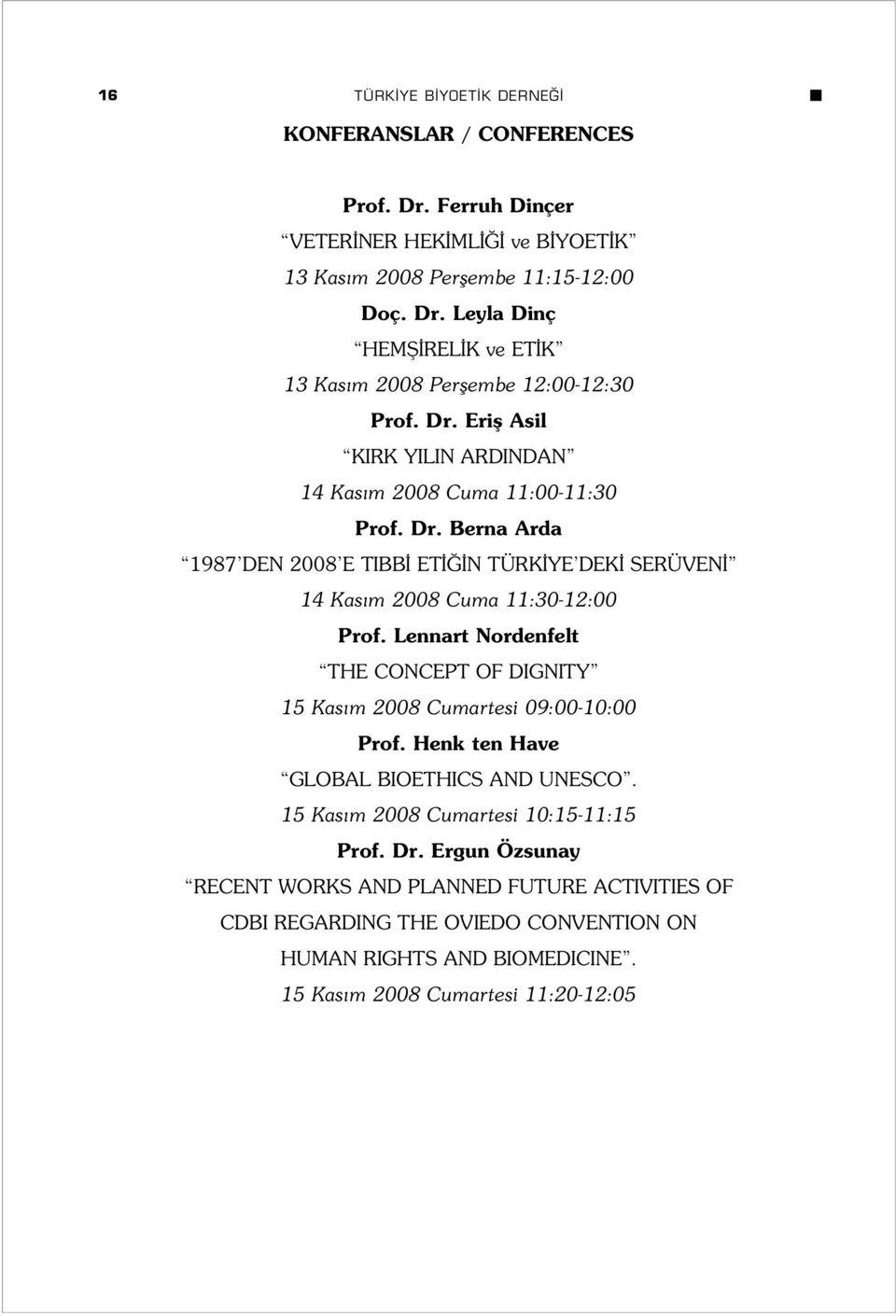 16 TÜRKİYE BİYOETİK DERNEĞİ

KONFERANSLAR / CONFERENCES

Prof. Dr. Ferruh Dinçer

“VETERİNER HEKİMLİĞİ ve BİYOETİK”

13 Kasım 2008 Perşembe 11:15-12:00

Doç. Dr. Leyla Dinç

“HEMŞİRELİK ve ETİK”

13 Kasım 2008 Perşembe 12:00-12:30

Prof. Dr. Eriş Asil

“KIRK YILIN ARDINDAN”

14 Kasım 2008 Cuma 11:00-11:30

Prof. Dr. Berna Arda

“1987’DEN 2008’E TIBBİ ETİĞİN TÜRKİYE’DEKİ SERÜVENİ”

14 Kasım 2008 Cuma 11:30-12:00

Prof. Lennart Nordenfelt

“THE CONCEPT OF DIGNITY”

15 Kasım 2008 Cumartesi 09:00-10:00

Prof. Henk ten Have

“GLOBAL BIOETHICS AND UNESCO”.

15 Kasım 2008 Cumartesi 10:15-11:15

Prof. Dr. Ergun Özsunay

“RECENT WORKS AND PLANNED FUTURE ACTIVITIES OF CDBI REGARDING THE OVIEDO CONVENTION ON HUMAN RIGHTS AND BIOMEDICINE”.

15 Kasım 2008 Cumartesi 11:20-12:05